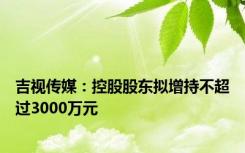 吉视传媒：控股股东拟增持不超过3000万元